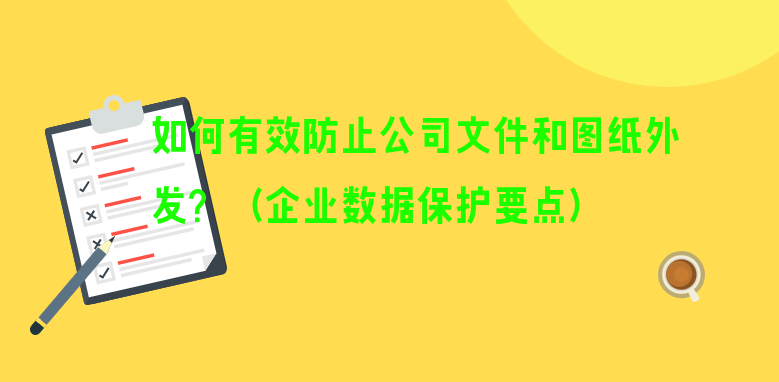 如何有效防止公司文件和图纸外发？（企业数据保护要点）